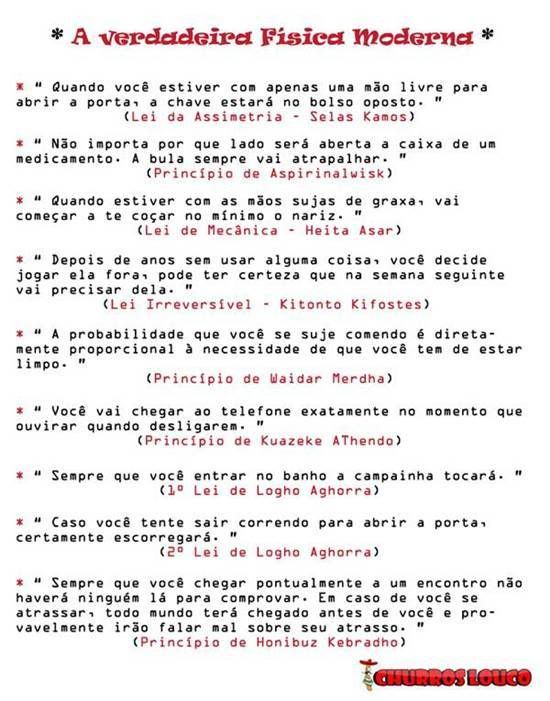 * A verdadeira Física Moderna *

* " Quando você estiver com apenas uma mão livre para abrir a porta, a chave estará no bolso oposto. "
(Lei da Assimetria - Selas Kamos)

* " Não importa por que lado será aberta a caixa de um medicamento. A bula sempre vai atrapalhar. "
(Princípio de Aspirinalwisk)

* " Quando estiver com as mãos sujas de graxa, vai começar a te coçar no mínimo o nariz. "
(Lei de Mecânica - Heita Asar)

* " Depois de anos sem usar alguma coisa, você decide jogar ela fora, pode ter certeza que na semana seguinte vai precisar dela. "
(Lei Irreversível - Kitonto Kifostes)

* " A probabilidade que você se suje comendo é diretamente proporcional à necessidade de que você tem de estar limpo. "
(Princípio de Waidar Merdha)

* " Você vai chegar ao telefone exatamente no momento que ouvirar quando desligarem. "
(Princípio de Kuazeke AThendo)

* " Sempre que você entrar no banho a campainha tocará. "
(1º Lei de Logho Aghorra)

* " Caso você tente sair correndo para abrir a porta, certamente escorregará. "
(2º Lei de Logho Aghorra)

* " Sempre que você chegar pontualmente a um encontro não haverá ninguém lá para comprovar. Em caso de você se atrassar, todo mundo terá chegado antes de você e provavelmente irão falar mal sobre seu atrasso. "
(Princípio de Honibuz Kebradho)

CHURROS LOUCO